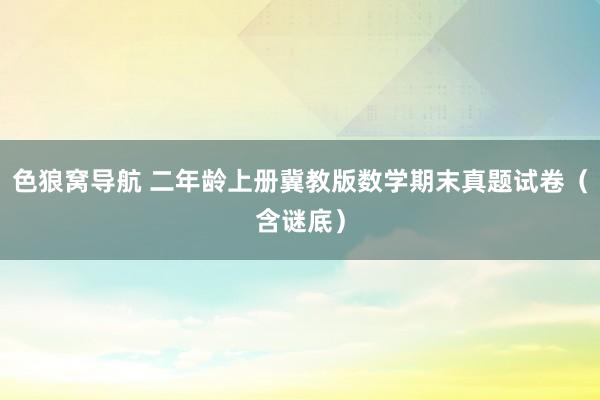 色狼窝导航 二年龄上册冀教版数学期末真题试卷（含谜底）